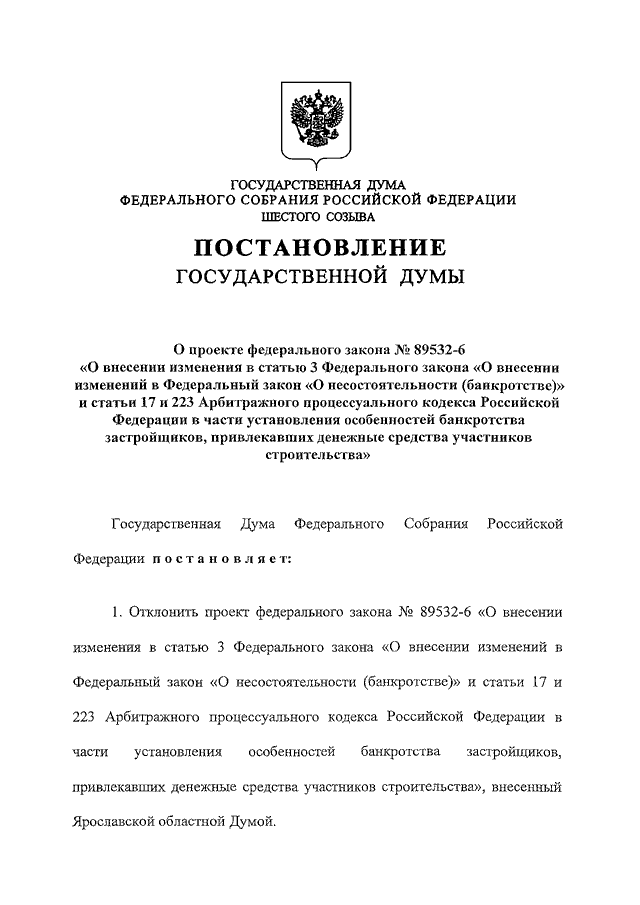 ГОСУДАРСТВЕННАЯ ДУМА
ФЕДЕРАЛЬНОГО СОБРАНИЯ РОССИЙСКОЙ ФЕДЕРАЦИИ
ШЕСТОГО СОЗЫВА

ПОСТАНОВЛЕНИЕ
ГОСУДАРСТВЕННОЙ ДУМЫ

О проекте федерального закона № 89532-6 «О внесении изменения в статью 3 Федерального закона «О внесении изменений в Федеральный закон «О несостоятельности (банкротстве)» и статьи 17 и 223 Арбитражного процессуального кодекса Российской Федерации в части установления особенностей банкротства застройщиков, привлекавших денежные средства участников строительства»

Государственная Дума Федерального Собрания Российской Федерации постановляет:

1. Отклонить проект федерального закона № 89532-6 «О внесении изменения в статью 3 Федерального закона «О внесении изменений в Федеральный закон «О несостоятельности (банкротстве)» и статьи 17 и 223 Арбитражного процессуального кодекса Российской Федерации в части установления особенностей банкротства застройщиков, привлекавших денежные средства участников строительства», внесенный Ярославской областной Думой.